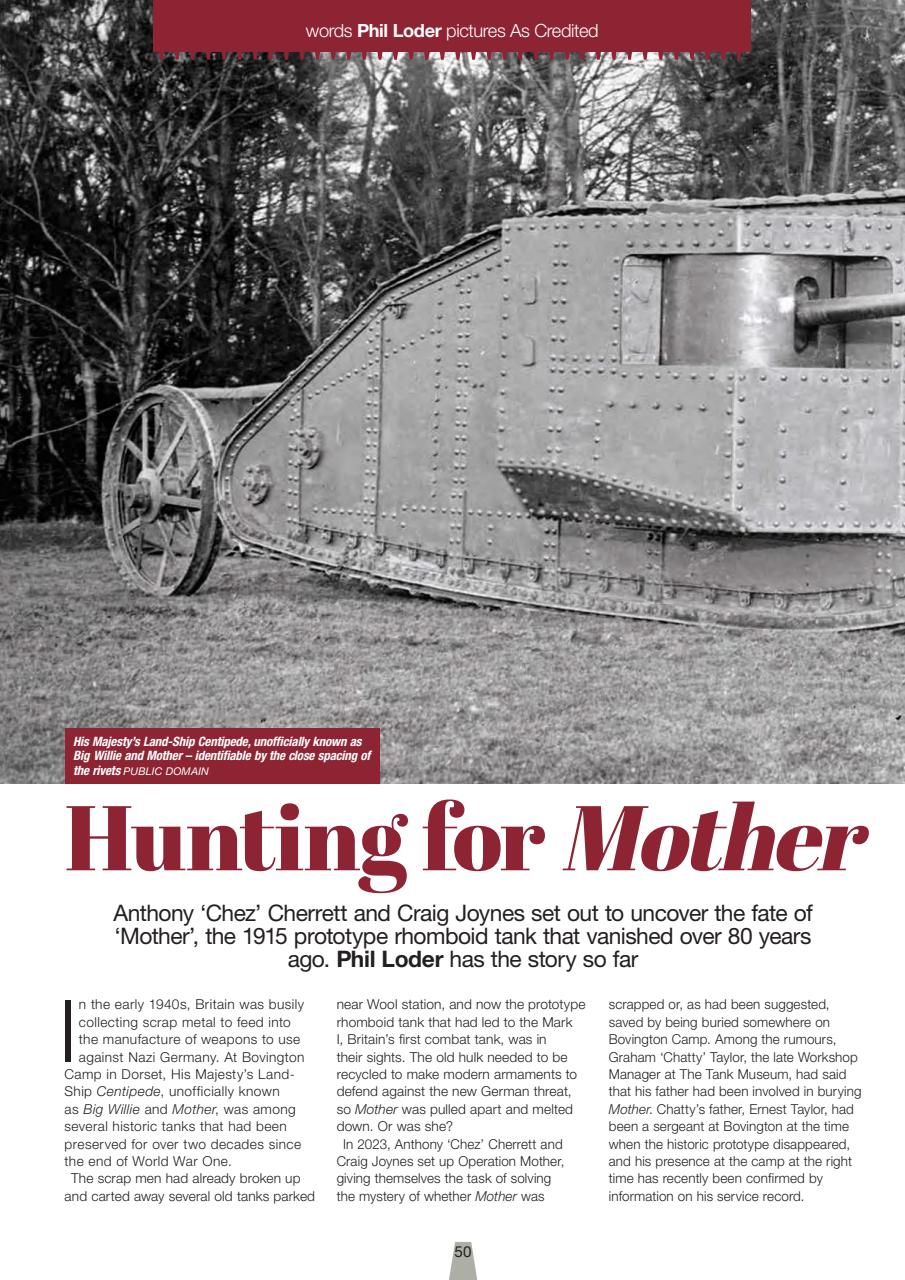 words Phil Loder pictures As Credited

His Majesty's Land-Ship Centipede, unofficially known as Big Willie and Mother – identifiable by the close spacing of the rivets PUBLIC DOMAIN

Hunting for Mother

Anthony 'Chez' Cherrett and Craig Joynes set out to uncover the fate of 'Mother', the 1915 prototype rhomboid tank that vanished over 80 years ago. Phil Loder has the story so far

In the early 1940s, Britain was busily collecting scrap metal to feed into the manufacture of weapons to use against Nazi Germany. At Bovington Camp in Dorset, His Majesty's Land-Ship Centipede, unofficially known as Big Willie and Mother, was among several historic tanks that had been preserved for over two decades since the end of World War One.

The scrap men had already broken up and carted away several old tanks parked near Wool station, and now the prototype rhomboid tank that had led to the Mark I, Britain's first combat tank, was in their sights. The old hulk needed to be recycled to make modern armaments to defend against the new German threat, so Mother was pulled apart and melted down. Or was she?

In 2023, Anthony 'Chez' Cherrett and Craig Joynes set up Operation Mother, giving themselves the task of solving the mystery of whether Mother was scrapped or, as had been suggested, saved by being buried somewhere on Bovington Camp. Among the rumours, Graham 'Chatty' Taylor, the late Workshop Manager at The Tank Museum, had said that his father had been involved in burying Mother. Chatty's father, Ernest Taylor, had been a sergeant at Bovington at the time when the historic prototype disappeared, and his presence at the camp at the right time has recently been confirmed by information on his service record.

50